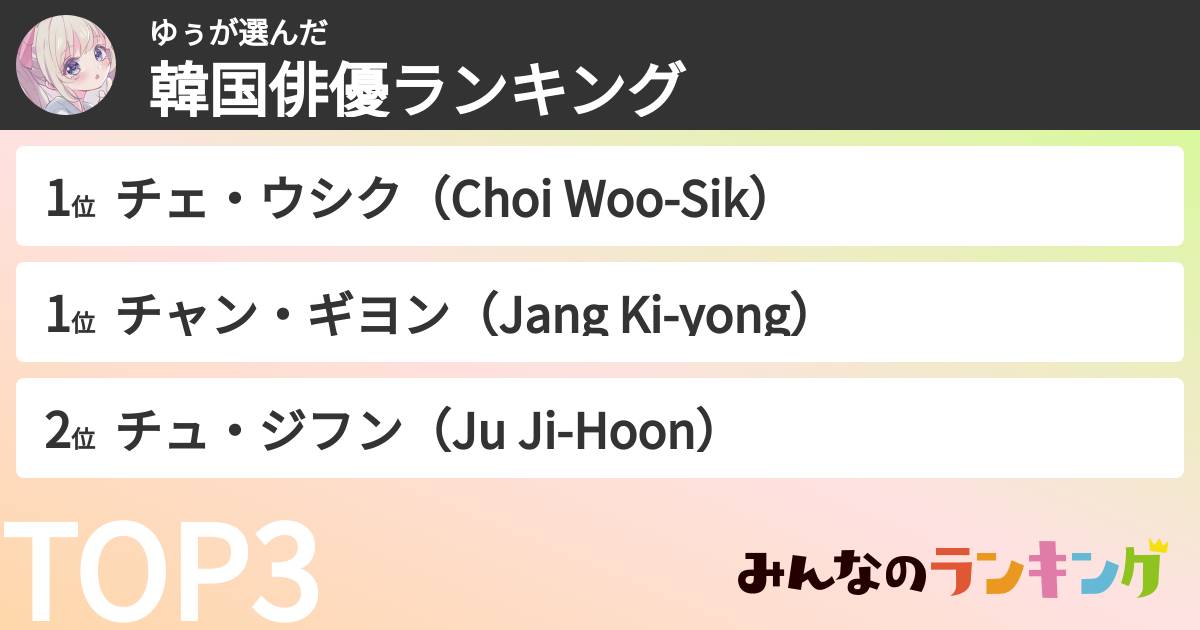 ゆぅが選んだ
韓国俳優ランキング

1位 チェ・ウシク（Choi Woo-Sik）

1位 チャン・ギヨン（Jang Ki-yong）

2位 チュ・ジフン（Ju Ji-Hoon）

TOP3

みんなのランキング